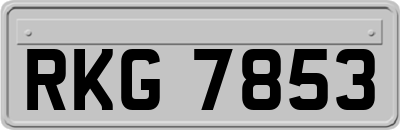 RKG 7853